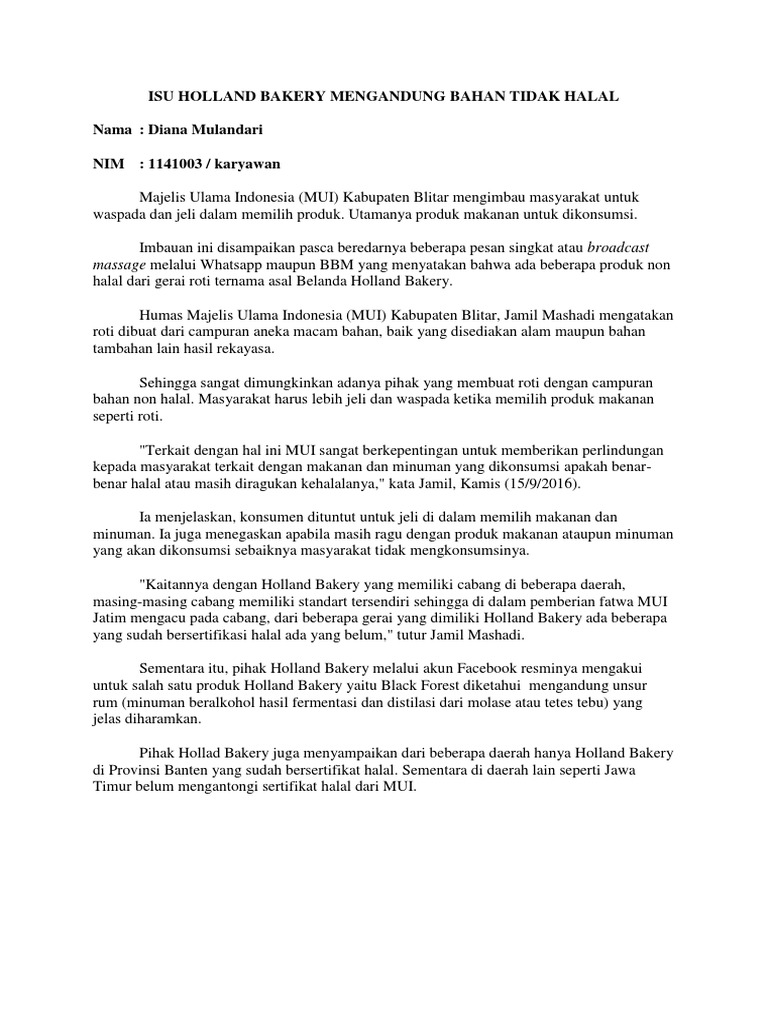 ISU HOLLAND BAKERY MENGANDUNG BAHAN TIDAK HALAL

Nama : Diana Mulandari

NIM : 1141003 / karyawan

Majelis Ulama Indonesia (MUI) Kabupaten Blitar mengimbau masyarakat untuk waspada dan jeli dalam memilih produk. Utamanya produk makanan untuk dikonsumsi.

Imbauan ini disampaikan pasca beredarnya beberapa pesan singkat atau broadcast massage melalui Whatsapp maupun BBM yang menyatakan bahwa ada beberapa produk non halal dari gerai roti ternama asal Belanda Holland Bakery.

Humas Majelis Ulama Indonesia (MUI) Kabupaten Blitar, Jamil Mashadi mengatakan roti dibuat dari campuran aneka macam bahan, baik yang disediakan alam maupun bahan tambahan lain hasil rekayasa.

Sehingga sangat dimungkinkan adanya pihak yang membuat roti dengan campuran bahan non halal. Masyarakat harus lebih jeli dan waspada ketika memilih produk makanan seperti roti.

"Terkait dengan hal ini MUI sangat berkepentingan untuk memberikan perlindungan kepada masyarakat terkait dengan makanan dan minuman yang dikonsumsi apakah benar-benar halal atau masih diragukan kehalalanya," kata Jamil, Kamis (15/9/2016).

Ia menjelaskan, konsumen dituntut untuk jeli di dalam memilih makanan dan minuman. Ia juga menegaskan apabila masih ragu dengan produk makanan ataupun minuman yang akan dikonsumsi sebaiknya masyarakat tidak mengkonsumsinya.

"Kaitannya dengan Holland Bakery yang memiliki cabang di beberapa daerah, masing-masing cabang memiliki standart tersendiri sehingga di dalam pemberian fatwa MUI Jatim mengacu pada cabang, dari beberapa gerai yang dimiliki Holland Bakery ada beberapa yang sudah bersertifikasi halal ada yang belum," tutur Jamil Mashadi.

Sementara itu, pihak Holland Bakery melalui akun Facebook resminya mengakui untuk salah satu produk Holland Bakery yaitu Black Forest diketahui mengandung unsur rum (minuman beralkohol hasil fermentasi dan distilasi dari molase atau tetes tebu) yang jelas diharamkan.

Pihak Hollad Bakery juga menyampaikan dari beberapa daerah hanya Holland Bakery di Provinsi Banten yang sudah bersertifikat halal. Sementara di daerah lain seperti Jawa Timur belum mengantongi sertifikat halal dari MUI.